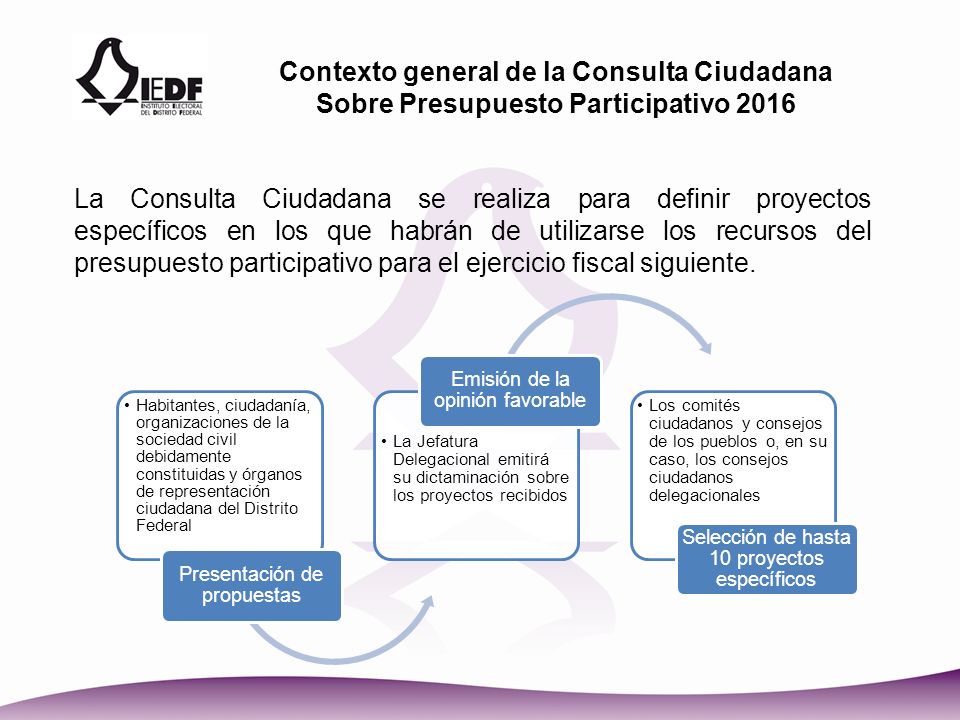 IEDF
INSTITUTO ELECTORAL DEL DISTRITO FEDERAL

Contexto general de la Consulta Ciudadana Sobre Presupuesto Participativo 2016

La Consulta Ciudadana se realiza para definir proyectos específicos en los que habrán de utilizarse los recursos del presupuesto participativo para el ejercicio fiscal siguiente.

• Habitantes, ciudadanía, organizaciones de la sociedad civil debidamente constituidas y órganos de representación ciudadana del Distrito Federal

Presentación de propuestas

Emisión de la opinión favorable

• La Jefatura Delegacional emitirá su dictaminación sobre los proyectos recibidos

• Los comités ciudadanos y consejos de los pueblos o, en su caso, los consejos ciudadanos delegacionales

Selección de hasta 10 proyectos específicos